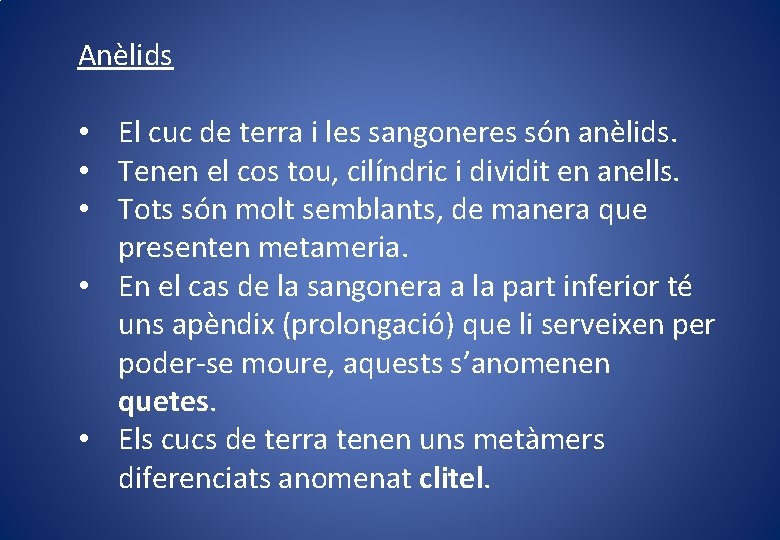 Anèlids

• El cuc de terra i les sangoneres són anèlids.
• Tenen el cos tou, cilíndric i dividit en anells.
• Tots són molt semblants, de manera que presenten metameria.
• En el cas de la sangonera a la part inferior té uns apèndix (prolongació) que li serveixen per poder-se moure, aquests s'anomenen quetes.
• Els cucs de terra tenen uns metàmers diferenciats anomenat clitel.